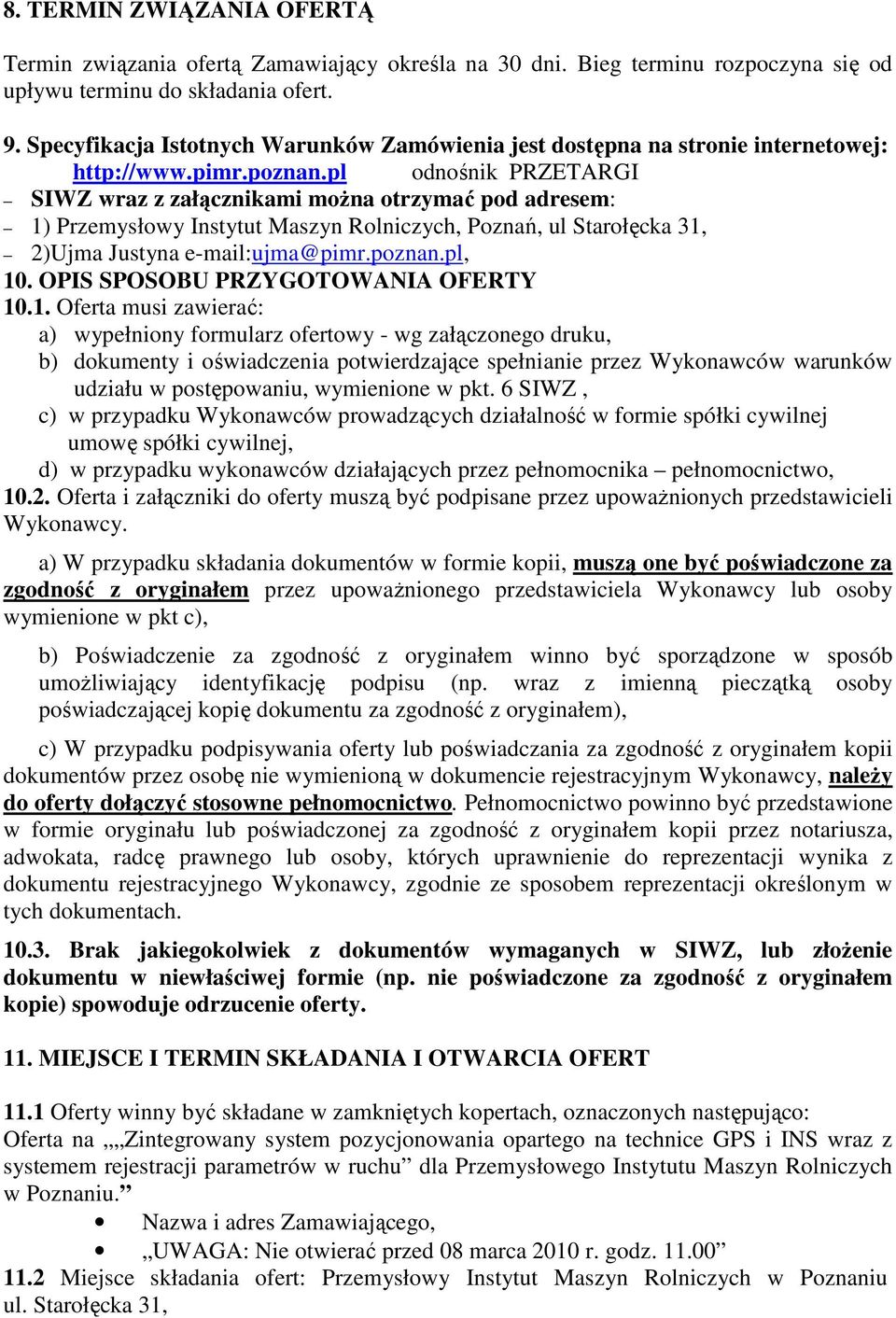 8. TERMIN ZWIĄZANIA OFERTĄ

Termin związania ofertą Zamawiający określa na 30 dni. Bieg terminu rozpoczyna się od upływu terminu do składania ofert.

9. Specyfikacja Istotnych Warunków Zamówienia jest dostępna na stronie internetowej: http://www.pimr.poznan.pl odnośnik PRZETARGI

– SIWZ wraz z załącznikami można otrzymać pod adresem:

– 1) Przemysłowy Instytut Maszyn Rolniczych, Poznań, ul Starołęcka 31,

– 2)Ujma Justyna e-mail:ujma@pimr.poznan.pl,

10. OPIS SPOSOBU PRZYGOTOWANIA OFERTY

10.1. Oferta musi zawierać:

a) wypełniony formularz ofertowy - wg załączonego druku,

b) dokumenty i oświadczenia potwierdzające spełnianie przez Wykonawców warunków udziału w postępowaniu, wymienione w pkt. 6 SIWZ ,

c) w przypadku Wykonawców prowadzących działalność w formie spółki cywilnej umowę spółki cywilnej,

d) w przypadku wykonawców działających przez pełnomocnika – pełnomocnictwo,

10.2. Oferta i załączniki do oferty muszą być podpisane przez upoważnionych przedstawicieli Wykonawcy.

a) W przypadku składania dokumentów w formie kopii, muszą one być poświadczone za zgodność z oryginałem przez upoważnionego przedstawiciela Wykonawcy lub osoby wymienione w pkt c),

b) Poświadczenie za zgodność z oryginałem winno być sporządzone w sposób umożliwiający identyfikację podpisu (np. wraz z imienną pieczątką osoby poświadczającej kopię dokumentu za zgodność z oryginałem),

c) W przypadku podpisywania oferty lub poświadczania za zgodność z oryginałem kopii dokumentów przez osobę nie wymienioną w dokumencie rejestracyjnym Wykonawcy, należy do oferty dołączyć stosowne pełnomocnictwo. Pełnomocnictwo powinno być przedstawione w formie oryginału lub poświadczonej za zgodność z oryginałem kopii przez notariusza, adwokata, radcę prawnego lub osoby, których uprawnienie do reprezentacji wynika z dokumentu rejestracyjnego Wykonawcy, zgodnie ze sposobem reprezentacji określonym w tych dokumentach.

10.3. Brak jakiegokolwiek z dokumentów wymaganych w SIWZ, lub złożenie dokumentu w niewłaściwej formie (np. nie poświadczone za zgodność z oryginałem kopie) spowoduje odrzucenie oferty.

11. MIEJSCE I TERMIN SKŁADANIA I OTWARCIA OFERT

11.1 Oferty winny być składane w zamkniętych kopertach, oznaczonych następująco:
Oferta na „„Zintegrowany system pozycjonowania opartego na technice GPS i INS wraz z systemem rejestracji parametrów w ruchu” dla Przemysłowego Instytutu Maszyn Rolniczych w Poznaniu.”

• Nazwa i adres Zamawiającego,
• „UWAGA: Nie otwierać przed 08 marca 2010 r. godz. 11.00”

11.2 Miejsce składania ofert: Przemysłowy Instytut Maszyn Rolniczych w Poznaniu ul. Starołęcka 31,